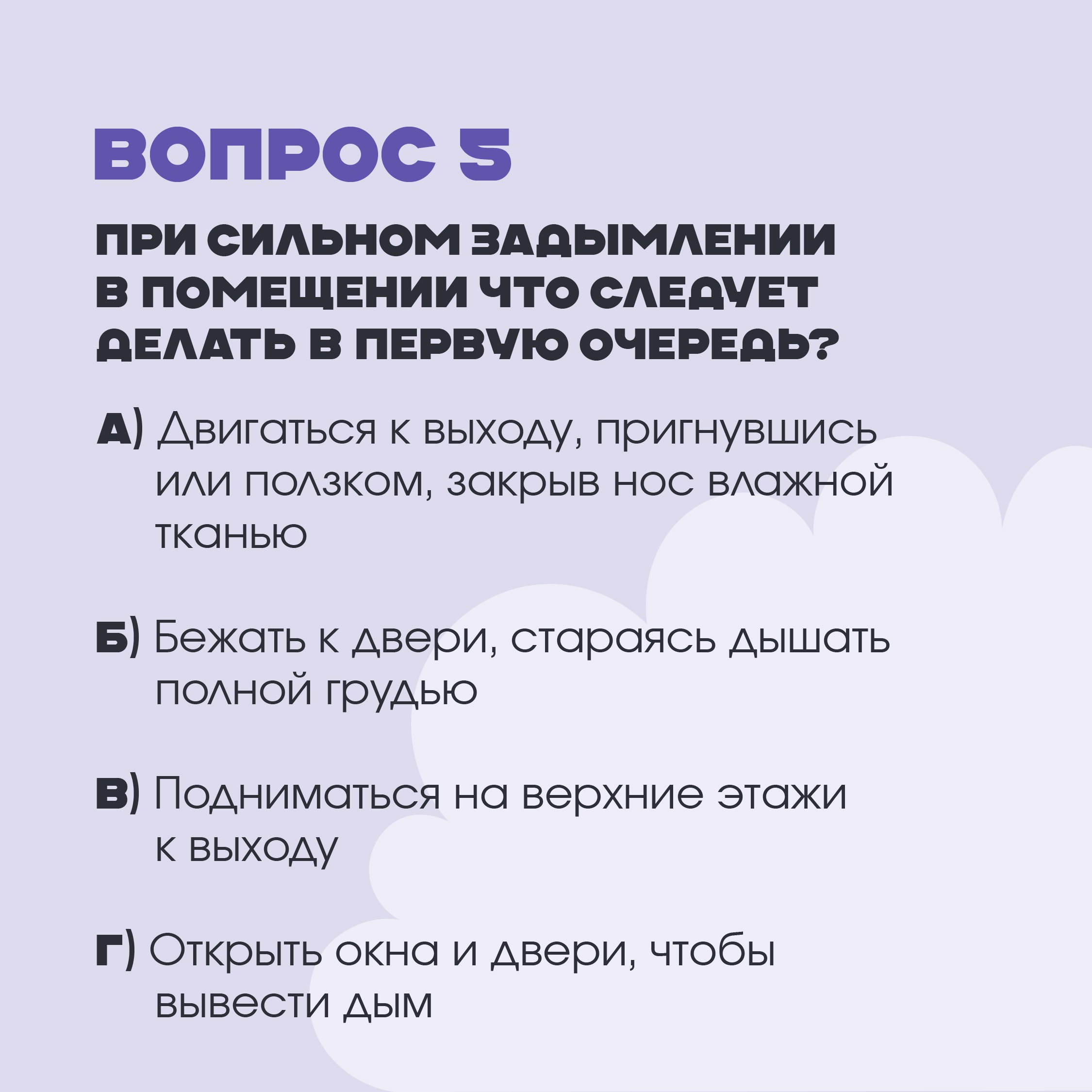 ВОПРОС 5

ПРИ СИЛЬНОМ ЗАДЫМЛЕНИИ В ПОМЕЩЕНИИ ЧТО СЛЕДУЕТ ДЕЛАТЬ В ПЕРВУЮ ОЧЕРЕДЬ?

А) Двигаться к выходу, пригнувшись или ползком, закрыв нос влажной тканью

Б) Бежать к двери, стараясь дышать полной грудью

В) Подниматься на верхние этажи к выходу

Г) Открыть окна и двери, чтобы вывести дым